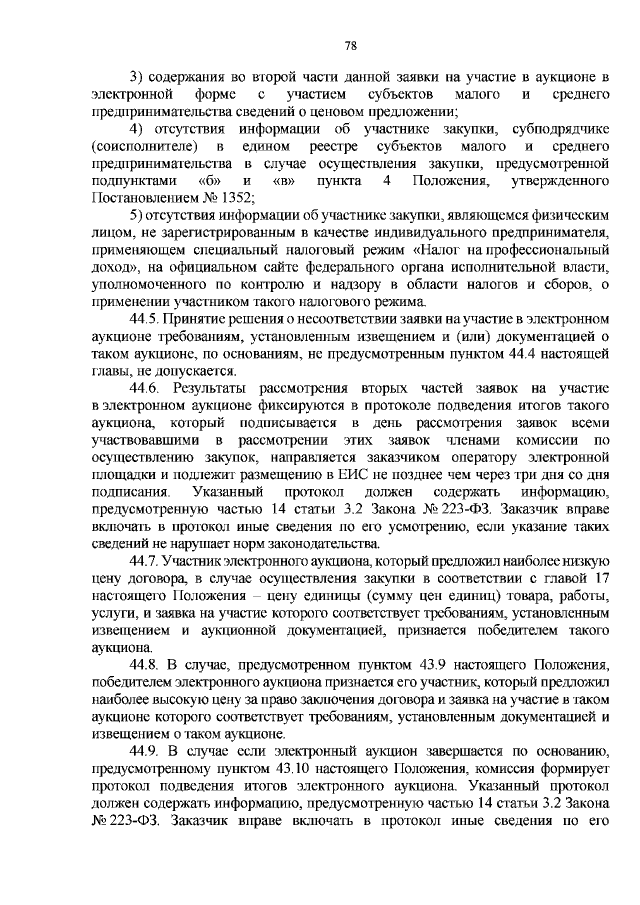 78

3) содержания во второй части данной заявки на участие в аукционе в электронной форме с участием субъектов малого и среднего предпринимательства сведений о ценовом предложении;

4) отсутствия информации об участнике закупки, субподрядчике (соисполнителе) в едином реестре субъектов малого и среднего предпринимательства в случае осуществления закупки, предусмотренной подпунктами «б» и «в» пункта 4 Положения, утвержденного Постановлением № 1352;

5) отсутствия информации об участнике закупки, являющемся физическим лицом, не зарегистрированным в качестве индивидуального предпринимателя, применяющем специальный налоговый режим «Налог на профессиональный доход», на официальном сайте федерального органа исполнительной власти, уполномоченного по контролю и надзору в области налогов и сборов, о применении участником такого налогового режима.

44.5. Принятие решения о несоответствии заявки на участие в электронном аукционе требованиям, установленным извещением и (или) документацией о таком аукционе, по основаниям, не предусмотренным пунктом 44.4 настоящей главы, не допускается.

44.6. Результаты рассмотрения вторых частей заявок на участие в электронном аукционе фиксируются в протоколе подведения итогов такого аукциона, который подписывается в день рассмотрения заявок всеми участвовавшими в рассмотрении этих заявок членами комиссии по осуществлению закупок, направляется заказчиком оператору электронной площадки и подлежит размещению в ЕИС не позднее чем через три дня со дня подписания. Указанный протокол должен содержать информацию, предусмотренную частью 14 статьи 3.2 Закона № 223-ФЗ. Заказчик вправе включать в протокол иные сведения по его усмотрению, если указание таких сведений не нарушает норм законодательства.

44.7. Участник электронного аукциона, который предложил наиболее низкую цену договора, в случае осуществления закупки в соответствии с главой 17 настоящего Положения – цену единицы (сумму цен единиц) товара, работы, услуги, и заявка на участие которого соответствует требованиям, установленным извещением и аукционной документацией, признается победителем такого аукциона.

44.8. В случае, предусмотренном пунктом 43.9 настоящего Положения, победителем электронного аукциона признается его участник, который предложил наиболее высокую цену за право заключения договора и заявка на участие в таком аукционе которого соответствует требованиям, установленным документацией и извещением о таком аукционе.

44.9. В случае если электронный аукцион завершается по основанию, предусмотренному пунктом 43.10 настоящего Положения, комиссия формирует протокол подведения итогов электронного аукциона. Указанный протокол должен содержать информацию, предусмотренную частью 14 статьи 3.2 Закона № 223-ФЗ. Заказчик вправе включать в протокол иные сведения по его